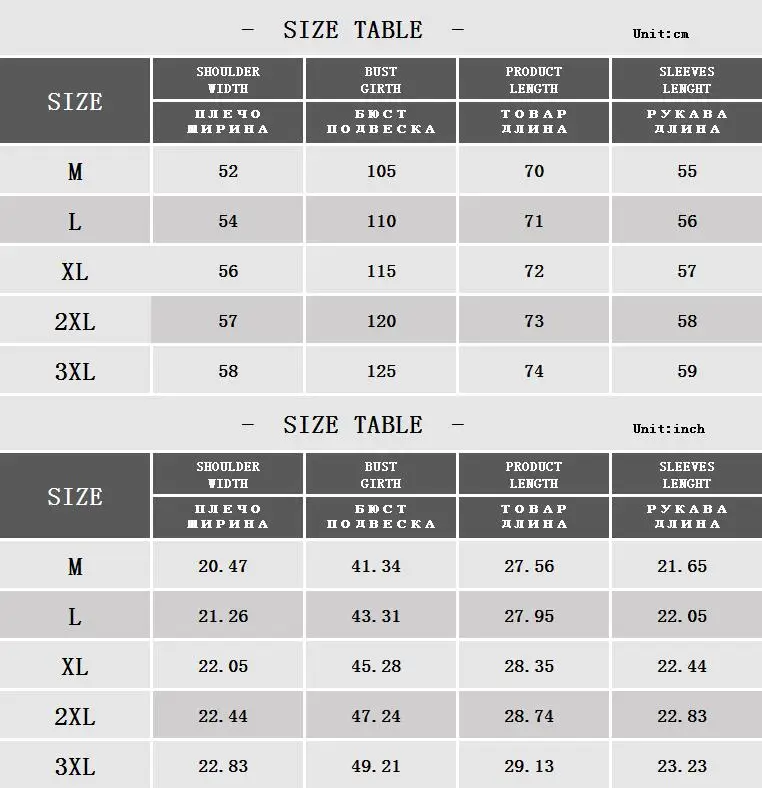 - SIZE TABLE -

Unit:cm

| SIZE | SHOULDER WIDTH ПЛЕЧО ШИРИНА | BUST GIRTH БЮСТ ПОДВЕСКА | PRODUCT LENGTH ТОВАР ДЛИНА | SLEEVES LENGHT РУКАВА ДЛИНА |
|---|---|---|---|---|
| M | 52 | 105 | 70 | 55 |
| L | 54 | 110 | 71 | 56 |
| XL | 56 | 115 | 72 | 57 |
| 2XL | 57 | 120 | 73 | 58 |
| 3XL | 58 | 125 | 74 | 59 |

- SIZE TABLE -

Unit:inch

| SIZE | SHOULDER WIDTH ПЛЕЧО ШИРИНА | BUST GIRTH БЮСТ ПОДВЕСКА | PRODUCT LENGTH ТОВАР ДЛИНА | SLEEVES LENGHT РУКАВА ДЛИНА |
|---|---|---|---|---|
| M | 20.47 | 41.34 | 27.56 | 21.65 |
| L | 21.26 | 43.31 | 27.95 | 22.05 |
| XL | 22.05 | 45.28 | 28.35 | 22.44 |
| 2XL | 22.44 | 47.24 | 28.74 | 22.83 |
| 3XL | 22.83 | 49.21 | 29.13 | 23.23 |